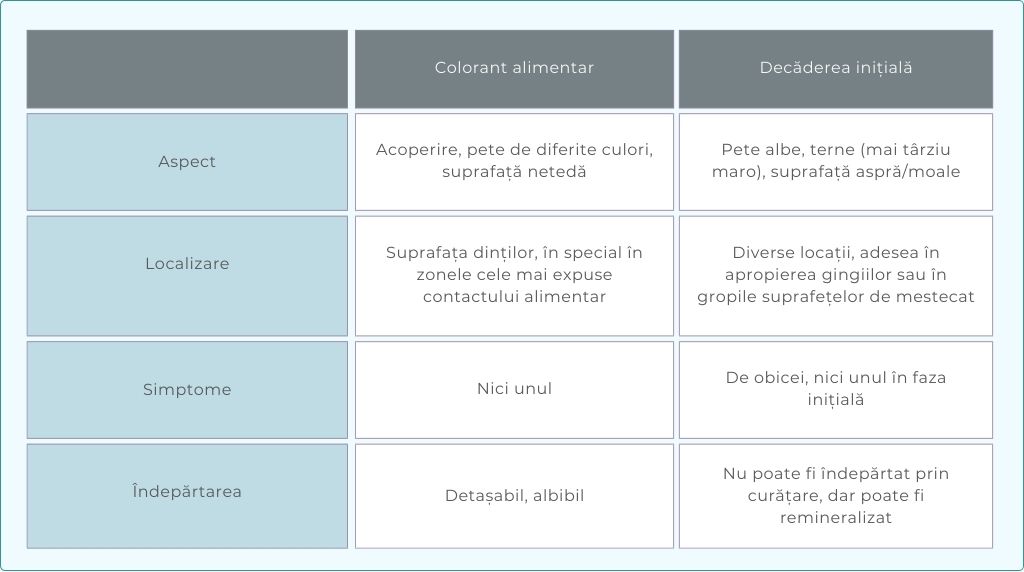 |  | Colorant alimentar | Decăderea inițială |
|---|---|---|
| Aspect | Acoperire, pete de diferite culori, suprafață netedă | Pete albe, terne (mai târziu maro), suprafață aspră/moale |
| Localizare | Suprafața dinților, în special în zonele cele mai expuse contactului alimentar | Diverse locații, adesea în apropierea gingiilor sau în gropile suprafețelor de mestecat |
| Simptome | Nici unul | De obicei, nici unul în faza inițială |
| Îndepărtarea | Detașabil, albibil | Nu poate fi îndepărtat prin curățare, dar poate fi remineralizat |